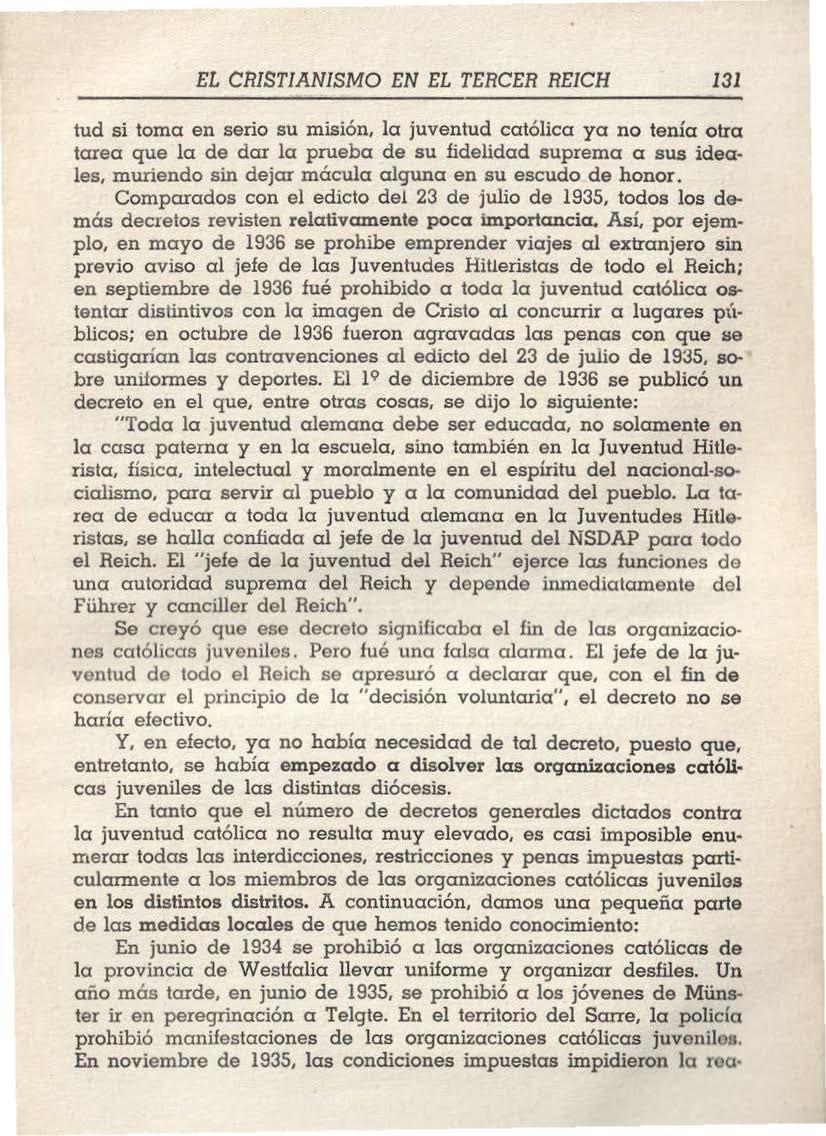 EL CRISTIANISMO EN EL TERCER REICH 131

tud si toma en serio su misión, la juventud católica ya no tenía otra tarea que la de dar la prueba de su fidelidad suprema a sus ideales, muriendo sin dejar mácula alguna en su escudo de honor.

Comparados con el edicto del 23 de julio de 1935, todos los demás decretos revisten relativamente poca importancia. Así, por ejemplo, en mayo de 1936 se prohibe emprender viajes al extranjero sin previo aviso al jefe de las Juventudes Hitleristas de todo el Reich; en septiembre de 1936 fué prohibido a toda la juventud católica ostentar distintivos con la imagen de Cristo al concurrir a lugares públicos; en octubre de 1936 fueron agravadas las penas con que se castigarían las contravenciones al edicto del 23 de julio de 1935, sobre uniformes y deportes. El 1º de diciembre de 1936 se publicó un decreto en el que, entre otras cosas, se dijo lo siguiente:

"Toda la juventud alemana debe ser educada, no solamente en la casa paterna y en la escuela, sino también en la Juventud Hitlerista, física, intelectual y moralmente en el espíritu del nacional-socialismo, para servir al pueblo y a la comunidad del pueblo. La tarea de educar a toda la juventud alemana en la Juventudes Hitleristas, se halla confiada al jefe de la juventud del NSDAP para todo el Reich. El "jefe de la juventud del Reich" ejerce las funciones de una autoridad suprema del Reich y depende inmediatamente del Führer y canciller del Reich".

Se creyó que ese decreto significaba el fin de las organizaciones católicas juveniles. Pero fué una falsa alarma. El jefe de la juventud de todo el Reich se apresuró a declarar que, con el fin de conservar el principio de la "decisión voluntaria", el decreto no se haría efectivo.

Y, en efecto, ya no había necesidad de tal decreto, puesto que, entretanto, se había empezado a disolver las organizaciones católicas juveniles de las distintas diócesis.

En tanto que el número de decretos generales dictados contra la juventud católica no resulta muy elevado, es casi imposible enumerar todas las interdicciones, restricciones y penas impuestas particularmente a los miembros de las organizaciones católicas juveniles en los distintos distritos. A continuación, damos una pequeña parte de las medidas locales de que hemos tenido conocimiento:

En junio de 1934 se prohibió a las organizaciones católicas de la provincia de Westfalia llevar uniforme y organizar desfiles. Un año más tarde, en junio de 1935, se prohibió a los jóvenes de Münster ir en peregrinación a Telgte. En el territorio del Sarre, la policía prohibió manifestaciones de las organizaciones católicas juveniles. En noviembre de 1935, las condiciones impuestas impidieron la rea-